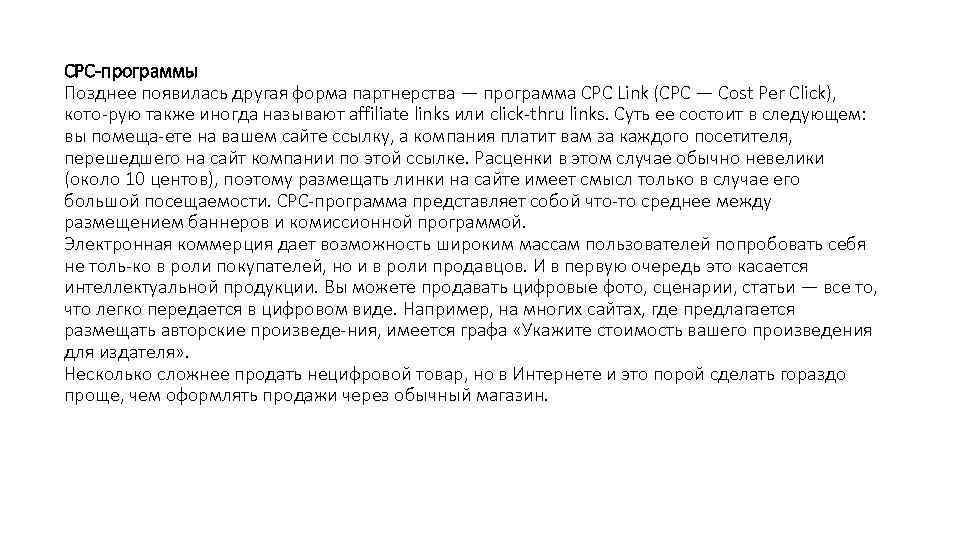 CPC-программы
Позднее появилась другая форма партнерства — программа CPC Link (CPC — Cost Per Click), кото-рую также иногда называют affiliate links или click-thru links. Суть ее состоит в следующем: вы помеща-ете на вашем сайте ссылку, а компания платит вам за каждого посетителя, перешедшего на сайт компании по этой ссылке. Расценки в этом случае обычно невелики (около 10 центов), поэтому размещать линки на сайте имеет смысл только в случае его большой посещаемости. CPC-программа представляет собой что-то среднее между размещением баннеров и комиссионной программой.
Электронная коммерция дает возможность широким массам пользователей попробовать себя не толь-ко в роли покупателей, но и в роли продавцов. И в первую очередь это касается интеллектуальной продукции. Вы можете продавать цифровые фото, сценарии, статьи — все то, что легко передается в цифровом виде. Например, на многих сайтах, где предлагается размещать авторские произведе-ния, имеется графа «Укажите стоимость вашего произведения для издателя».
Несколько сложнее продать нецифровой товар, но в Интернете и это порой сделать гораздо проще, чем оформлять продажи через обычный магазин.